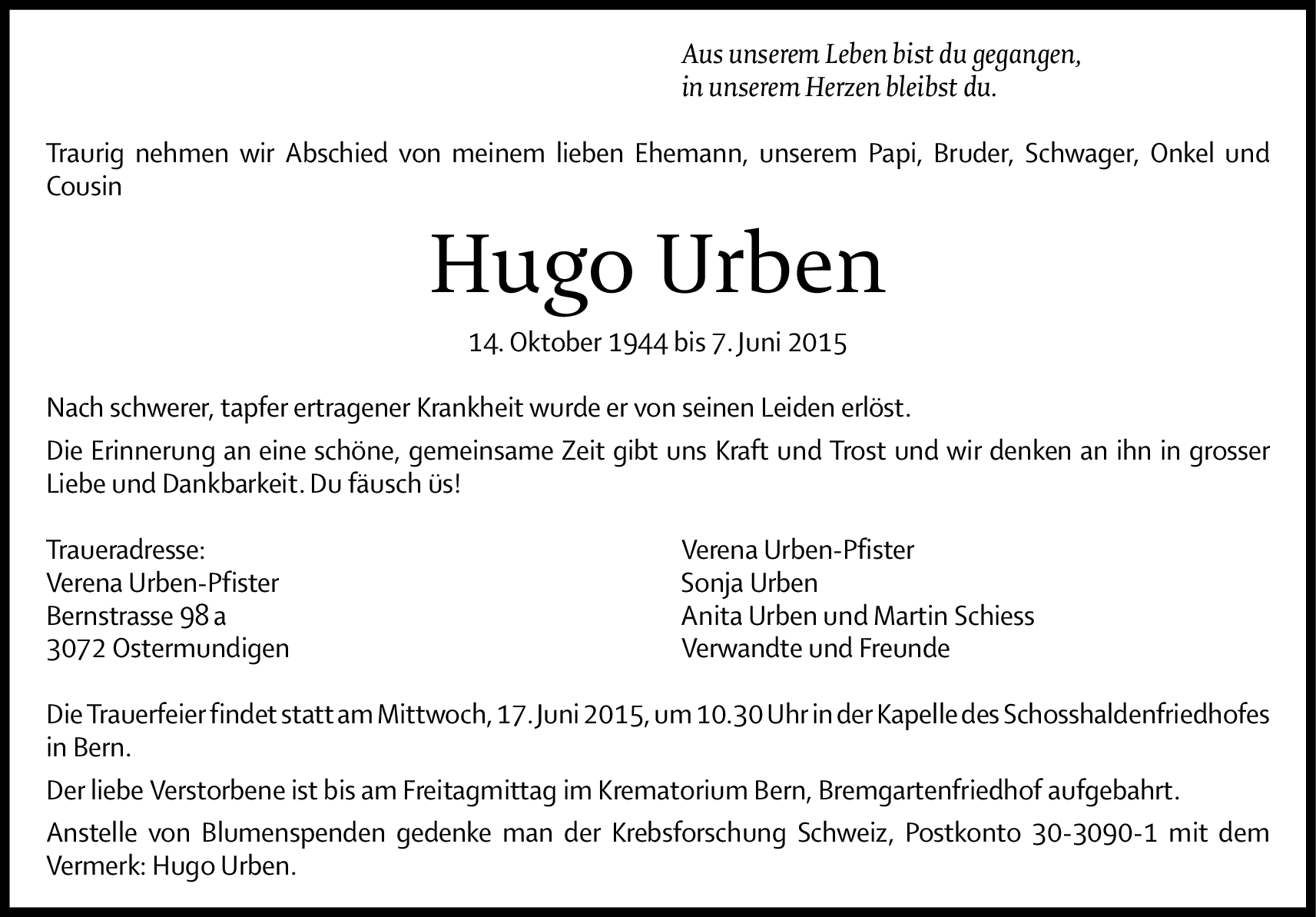 Aus unserem Leben bist du gegangen,
in unserem Herzen bleibst du.

Traurig nehmen wir Abschied von meinem lieben Ehemann, unserem Papi, Bruder, Schwager, Onkel und Cousin

Hugo Urben

14. Oktober 1944 bis 7. Juni 2015

Nach schwerer, tapfer ertragener Krankheit wurde er von seinen Leiden erlöst.

Die Erinnerung an eine schöne, gemeinsame Zeit gibt uns Kraft und Trost und wir denken an ihn in grosser Liebe und Dankbarkeit. Du fäusch üs!

Traueradresse:
Verena Urben-Pfister
Bernstrasse 98 a
3072 Ostermundigen

Verena Urben-Pfister
Sonja Urben
Anita Urben und Martin Schiess
Verwandte und Freunde

Die Trauerfeier findet statt am Mittwoch, 17. Juni 2015, um 10.30 Uhr in der Kapelle des Schosshaldenfriedhofes in Bern.

Der liebe Verstorbene ist bis am Freitagmittag im Krematorium Bern, Bremgartenfriedhof aufgebahrt.

Anstelle von Blumenspenden gedenke man der Krebsforschung Schweiz, Postkonto 30-3090-1 mit dem Vermerk: Hugo Urben.